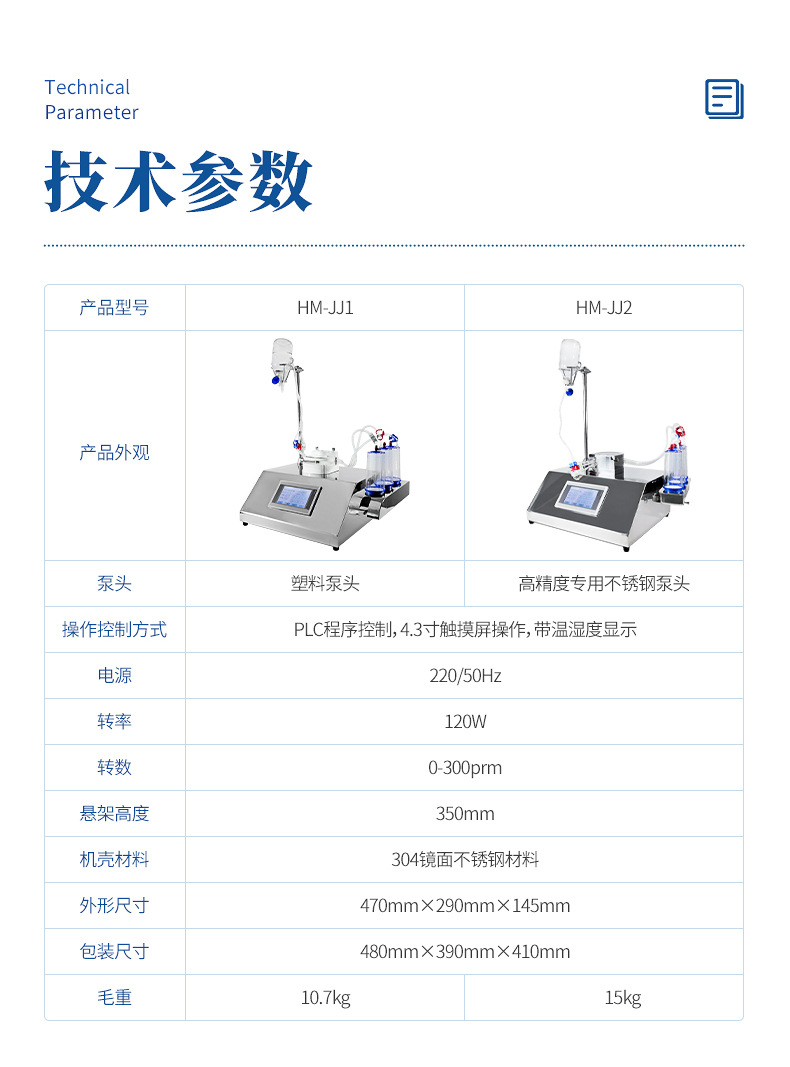 Technical
Parameter

技术参数

| 产品型号 | HM-JJ1 | HM-JJ2 |
|---|---|---|
| 产品外观 | | |
| 泵头 | 塑料泵头 | 高精度专用不锈钢泵头 |
| 操作控制方式 | PLC程序控制,4.3寸触摸屏操作,带温湿度显示 | |
| 电源 | 220/50Hz | |
| 转率 | 120W | |
| 转数 | 0-300prm | |
| 悬架高度 | 350mm | |
| 机壳材料 | 304镜面不锈钢材料 | |
| 外形尺寸 | 470mm×290mm×145mm | |
| 包装尺寸 | 480mm×390mm×410mm | |
| 毛重 | 10.7kg | 15kg |